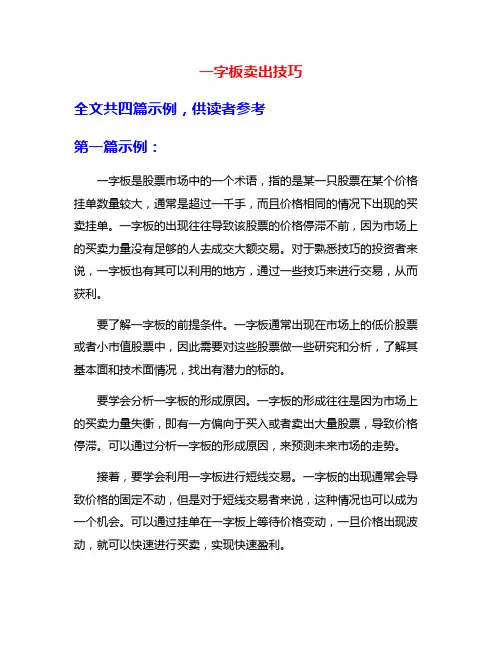 一字板卖出技巧

全文共四篇示例，供读者参考

第一篇示例：

一字板是股票市场中的一个术语，指的是某一只股票在某个价格挂单数量较大，通常是超过一千手，而且价格相同的情况下出现的买卖挂单。一字板的出现往往导致该股票的价格停滞不前，因为市场上的买卖力量没有足够的人去成交大额交易。对于熟悉技巧的投资者来说，一字板也有其可以利用的地方，通过一些技巧来进行交易，从而获利。

要了解一字板的前提条件。一字板通常出现在市场上的低价股票或者小市值股票中，因此需要对这些股票做一些研究和分析，了解其基本面和技术面情况，找出有潜力的标的。

要学会分析一字板的形成原因。一字板的形成往往是因为市场上的买卖力量失衡，即有一方偏向于买入或者卖出大量股票，导致价格停滞。可以通过分析一字板的形成原因，来预测未来市场的走势。

接着，要学会利用一字板进行短线交易。一字板的出现通常会导致价格的固定不动，但是对于短线交易者来说，这种情况也可以成为一个机会。可以通过挂单在一字板上等待价格变动，一旦价格出现波动，就可以快速进行买卖，实现快速盈利。